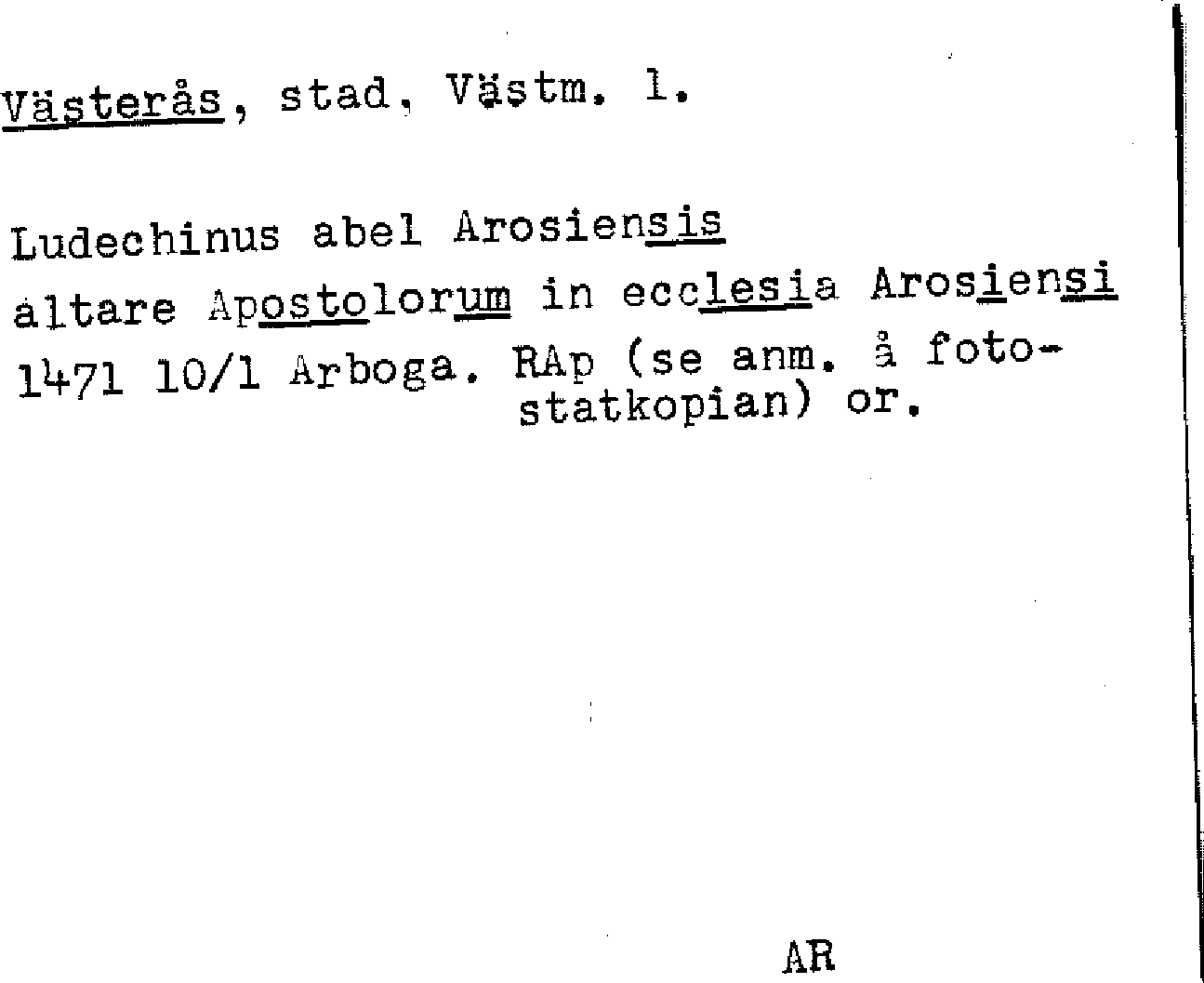 Västerås, stad, Västm. l.

Ludechinus abel Arosiensis
altare Apostolorum in ecclesia Arosiensi
1471 10/1 Arboga. RAp (se anm. å fotostatkopian) or.

AR